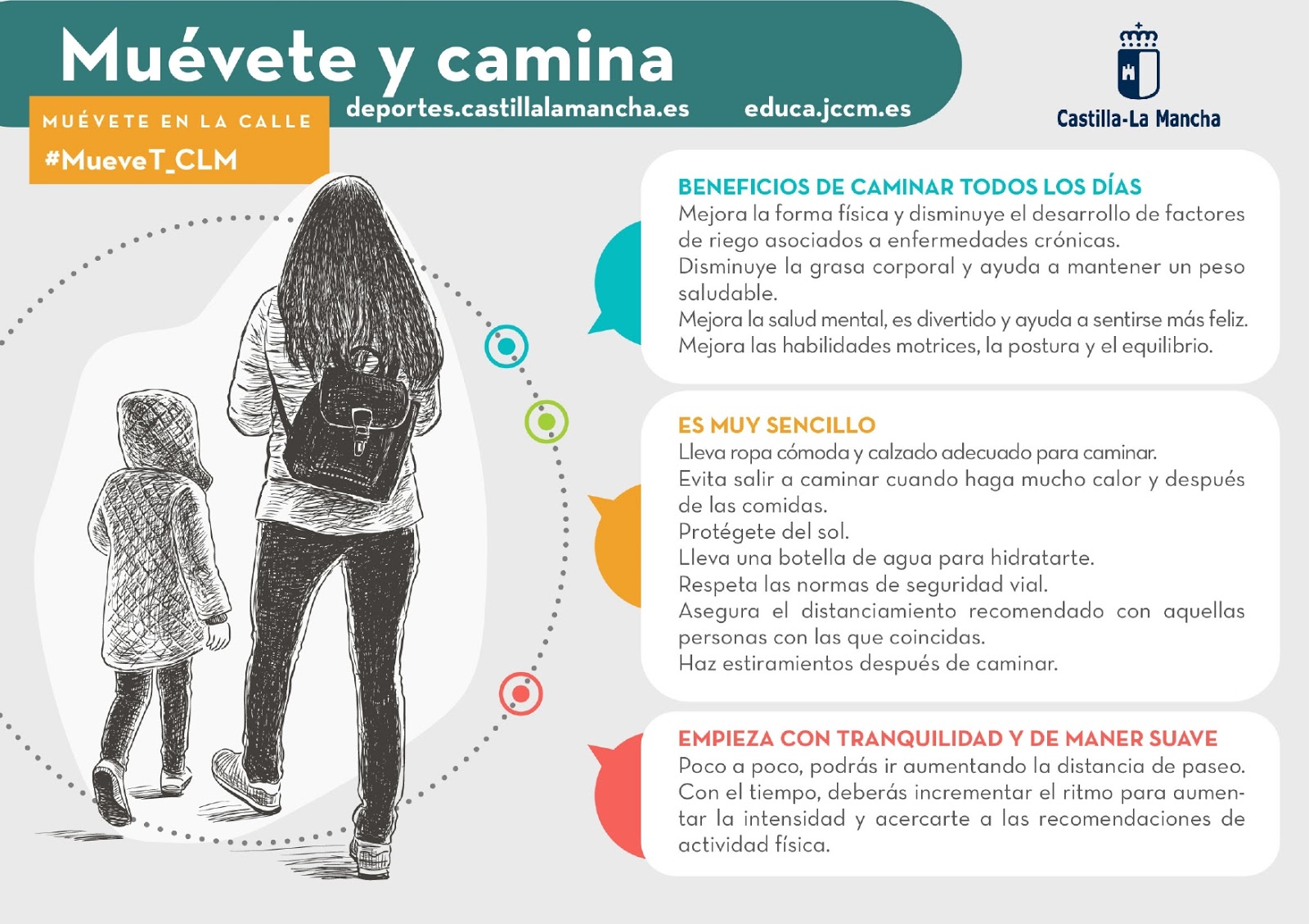 Muévete y camina

MUÉVETE EN LA CALLE
#MueveT_CLM

deportes.castillalamancha.es educa.jccm.es

Castilla-La Mancha

BENEFICIOS DE CAMINAR TODOS LOS DÍAS
Mejora la forma física y disminuye el desarrollo de factores de riego asociados a enfermedades crónicas.
Disminuye la grasa corporal y ayuda a mantener un peso saludable.
Mejora la salud mental, es divertido y ayuda a sentirse más feliz.
Mejora las habilidades motrices, la postura y el equilibrio.

ES MUY SENCILLO
Lleva ropa cómoda y calzado adecuado para caminar.
Evita salir a caminar cuando haga mucho calor y después de las comidas.
Protégete del sol.
Lleva una botella de agua para hidratarte.
Respeta las normas de seguridad vial.
Asegura el distanciamiento recomendado con aquellas personas con las que coincidas.
Haz estiramientos después de caminar.

EMPIEZA CON TRANQUILIDAD Y DE MANER SUAVE
Poco a poco, podrás ir aumentando la distancia de paseo. Con el tiempo, deberás incrementar el ritmo para aumentar la intensidad y acercarte a las recomendaciones de actividad física.